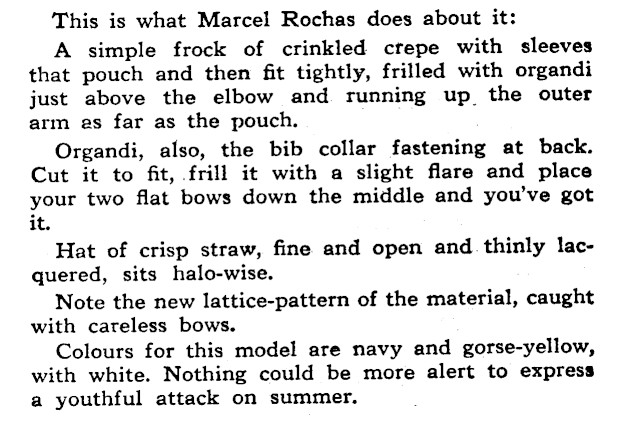 This is what Marcel Rochas does about it:

A simple frock of crinkled crepe with sleeves that pouch and then fit tightly, frilled with organdi just above the elbow and running up the outer arm as far as the pouch.

Organdi, also, the bib collar fastening at back. Cut it to fit, frill it with a slight flare and place your two flat bows down the middle and you've got it.

Hat of crisp straw, fine and open and thinly lacquered, sits halo-wise.

Note the new lattice-pattern of the material, caught with careless bows.

Colours for this model are navy and gorse-yellow, with white. Nothing could be more alert to express a youthful attack on summer.